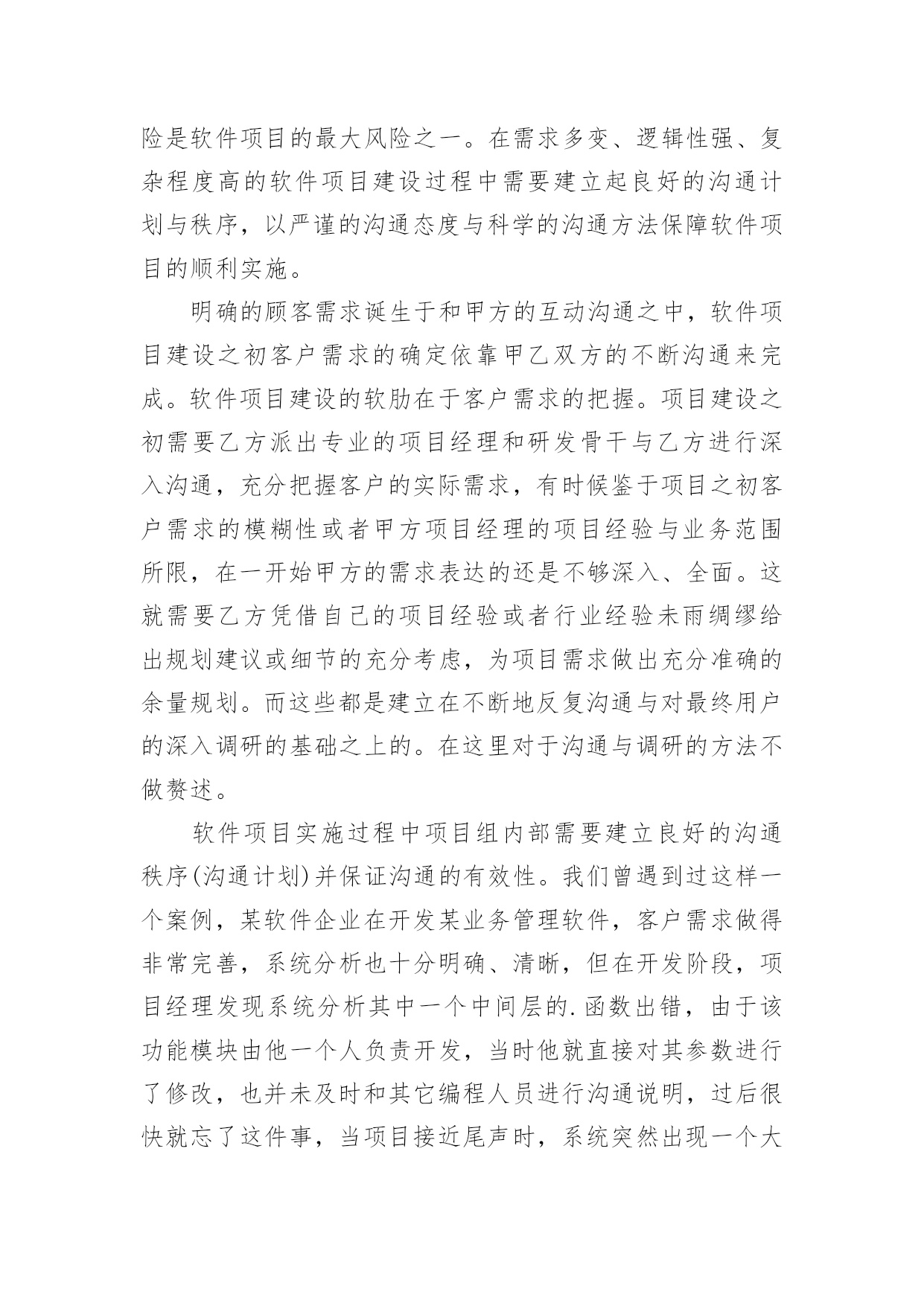 险是软件项目的最大风险之一。在需求多变、逻辑性强、复杂程度高的软件项目建设过程中需要建立起良好的沟通计划与秩序，以严谨的沟通态度与科学的沟通方法保障软件项目的顺利实施。

明确的顾客需求诞生于和甲方的互动沟通之中，软件项目建设之初客户需求的确定依靠甲乙双方的不断沟通来完成。软件项目建设的软肋在于客户需求的把握。项目建设之初需要乙方派出专业的项目经理和研发骨干与乙方进行深入沟通，充分把握客户的实际需求，有时候鉴于项目之初客户需求的模糊性或者甲方项目经理的项目经验与业务范围所限，在一开始甲方的需求表达的还是不够深入、全面。这就需要乙方凭借自己的项目经验或者行业经验未雨绸缪给出规划建议或细节的充分考虑，为项目需求做出充分准确的余量规划。而这些都是建立在不断地反复沟通与对最终用户的深入调研的基础之上的。在这里对于沟通与调研的方法不做赘述。

软件项目实施过程中项目组内部需要建立良好的沟通秩序(沟通计划)并保证沟通的有效性。我们曾遇到过这样一个案例，某软件企业在开发某业务管理软件，客户需求做得非常完善，系统分析也十分明确、清晰，但在开发阶段，项目经理发现系统分析其中一个中间层的.函数出错，由于该功能模块由他一个人负责开发，当时他就直接对其参数进行了修改，也并未及时和其它编程人员进行沟通说明，过后很快就忘了这件事，当项目接近尾声时，系统突然出现一个大